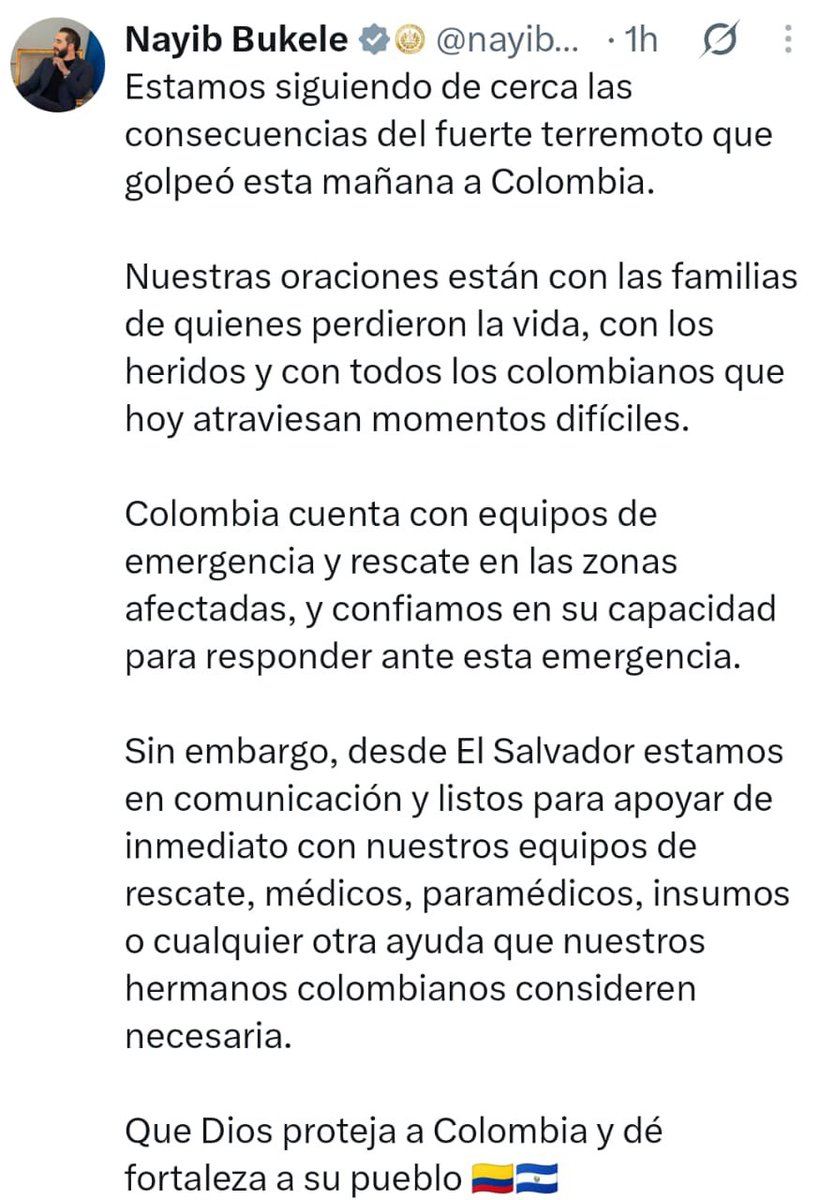 Nayib Bukele @nayib... · 1h

Estamos siguiendo de cerca las consecuencias del fuerte terremoto que golpeó esta mañana a Colombia.

Nuestras oraciones están con las familias de quienes perdieron la vida, con los heridos y con todos los colombianos que hoy atraviesan momentos difíciles.

Colombia cuenta con equipos de emergencia y rescate en las zonas afectadas, y confiamos en su capacidad para responder ante esta emergencia.

Sin embargo, desde El Salvador estamos en comunicación y listos para apoyar de inmediato con nuestros equipos de rescate, médicos, paramédicos, insumos o cualquier otra ayuda que nuestros hermanos colombianos consideren necesaria.

Que Dios proteja a Colombia y dé fortaleza a su pueblo 🇨🇴🇸🇻